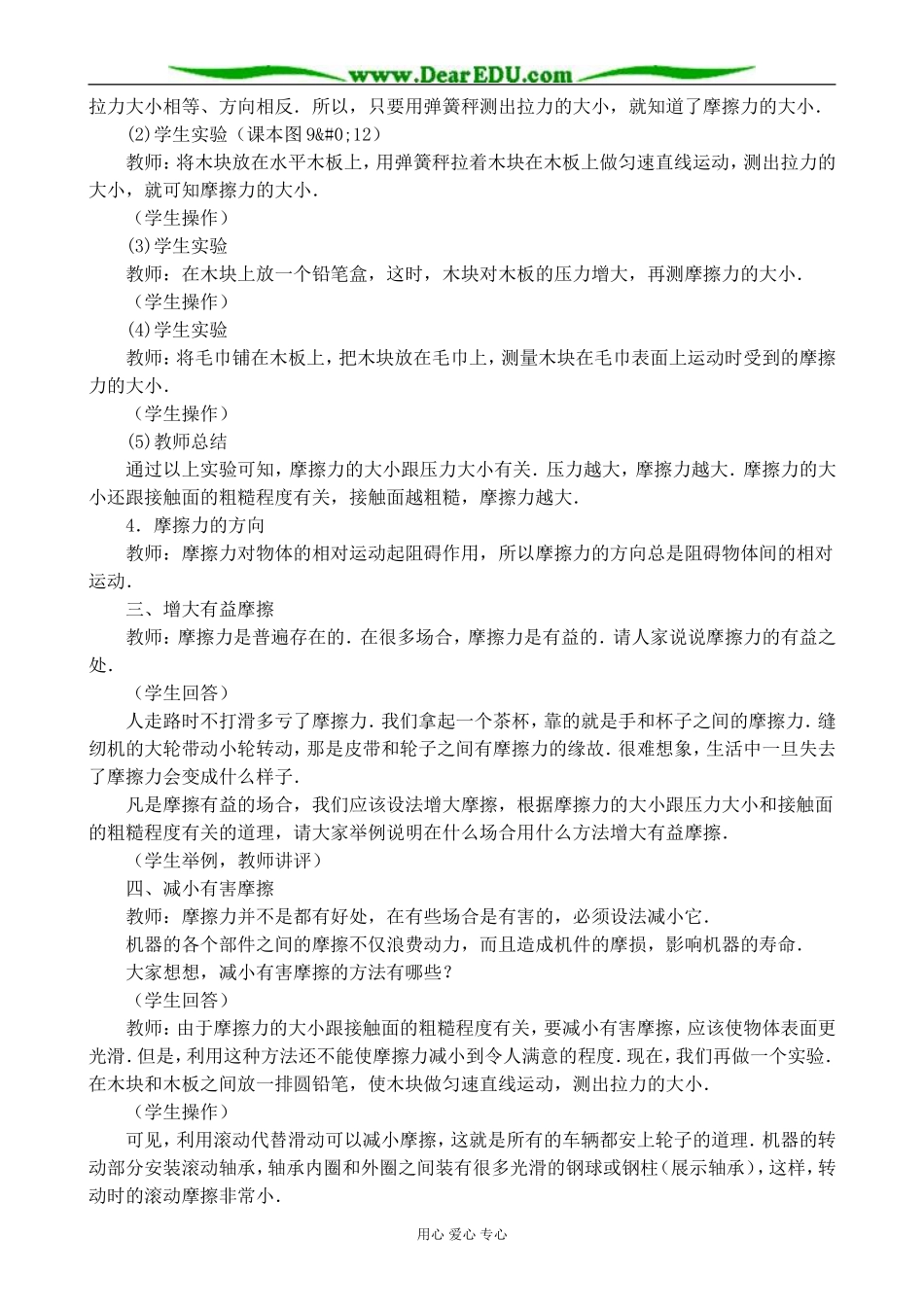 www.DearEDU.com

拉力大小相等、方向相反．所以，只要用弹簧秤测出拉力的大小，就知道了摩擦力的大小．

(2)学生实验（课本图 9&#0;12）

教师：将木块放在水平木板上，用弹簧秤拉着木块在木板上做匀速直线运动，测出拉力的大小，就可知摩擦力的大小．

（学生操作）

(3)学生实验

教师：在木块上放一个铅笔盒，这时，木块对木板的压力增大，再测摩擦力的大小．

（学生操作）

(4)学生实验

教师：将毛巾铺在木板上，把木块放在毛巾上，测量木块在毛巾表面上运动时受到的摩擦力的大小．

（学生操作）

(5)教师总结

通过以上实验可知，摩擦力的大小跟压力大小有关．压力越大，摩擦力越大．摩擦力的大小还跟接触面的粗糙程度有关，接触面越粗糙，摩擦力越大．

4．摩擦力的方向

教师：摩擦力对物体的相对运动起阻碍作用，所以摩擦力的方向总是阻碍物体间的相对运动．

三、增大有益摩擦

教师：摩擦力是普遍存在的．在很多场合，摩擦力是有益的．请人家说说摩擦力的有益之处．

（学生回答）

人走路时不打滑多亏了摩擦力．我们拿起一个茶杯，靠的就是手和杯子之间的摩擦力．缝纫机的大轮带动小轮转动，那是皮带和轮子之间有摩擦力的缘故．很难想象，生活中一旦失去了摩擦力会变成什么样子．

凡是摩擦有益的场合，我们应该设法增大摩擦，根据摩擦力的大小跟压力大小和接触面的粗糙程度有关的道理，请大家举例说明在什么场合用什么方法增大有益摩擦．

（学生举例，教师讲评）

四、减小有害摩擦

教师：摩擦力并不是都有好处，在有些场合是有害的，必须设法减小它．

机器的各个部件之间的摩擦不仅浪费动力，而且造成机件的摩损，影响机器的寿命．

大家想想，减小有害摩擦的方法有哪些？

（学生回答）

教师：由于摩擦力的大小跟接触面的粗糙程度有关，要减小有害摩擦，应该使物体表面更光滑．但是，利用这种方法还不能使摩擦力减小到令人满意的程度．现在，我们再做一个实验．在木块和木板之间放一排圆铅笔，使木块做匀速直线运动，测出拉力的大小．

（学生操作）

可见，利用滚动代替滑动可以减小摩擦，这就是所有的车辆都安上轮子的道理．机器的转动部分安装滚动轴承，轴承内圈和外圈之间装有很多光滑的钢球或钢柱（展示轴承），这样，转动时的滚动摩擦非常小．

用心 爱心 专心